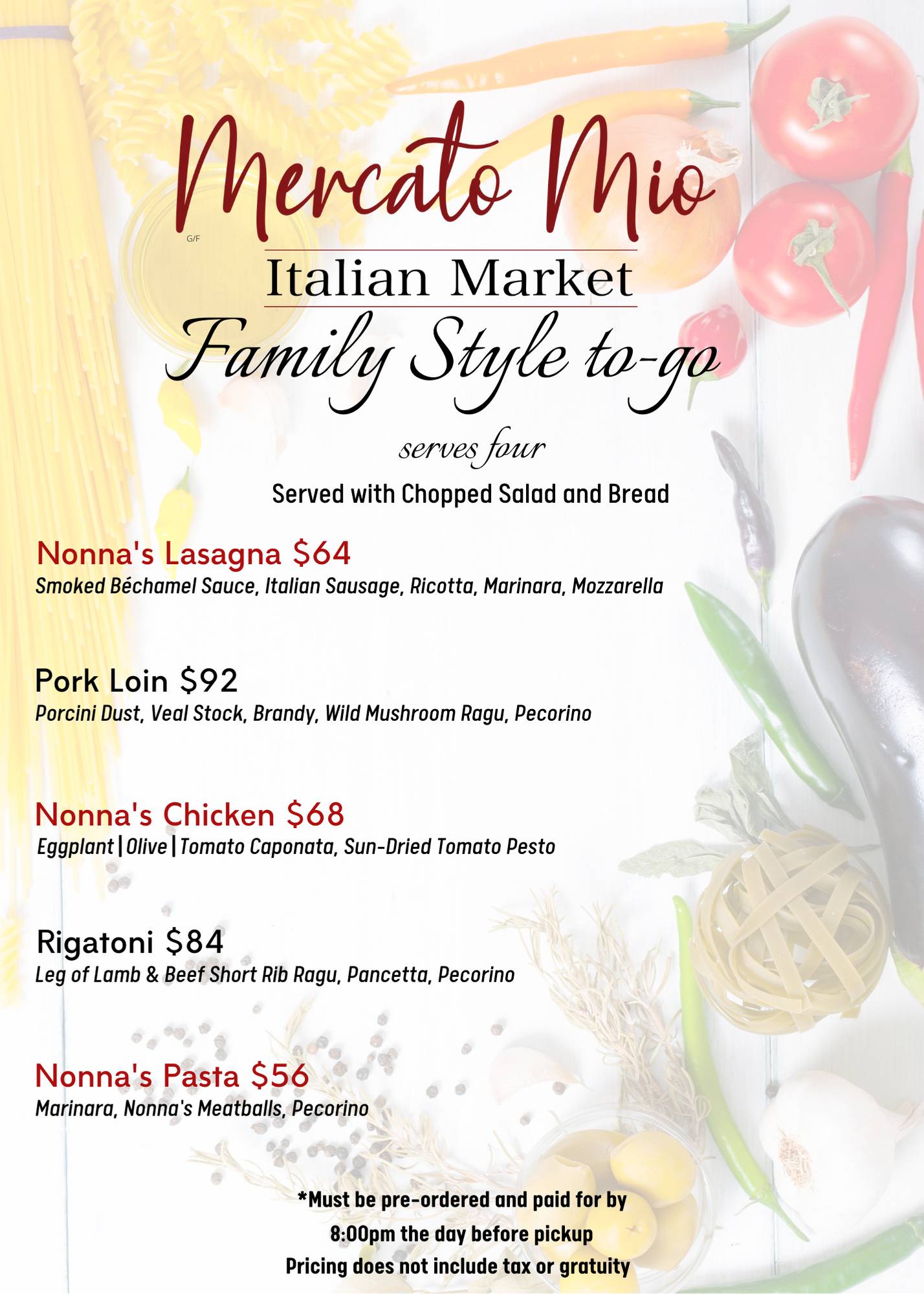 Mercato Mio

G/F

Italian Market

Family Style to-go

serves four

Served with Chopped Salad and Bread

Nonna's Lasagna $64
Smoked Béchamel Sauce, Italian Sausage, Ricotta, Marinara, Mozzarella

Pork Loin $92
Porcini Dust, Veal Stock, Brandy, Wild Mushroom Ragu, Pecorino

Nonna's Chicken $68
Eggplant | Olive | Tomato Caponata, Sun-Dried Tomato Pesto

Rigatoni $84
Leg of Lamb & Beef Short Rib Ragu, Pancetta, Pecorino

Nonna's Pasta $56
Marinara, Nonna's Meatballs, Pecorino

*Must be pre-ordered and paid for by 8:00pm the day before pickup
Pricing does not include tax or gratuity